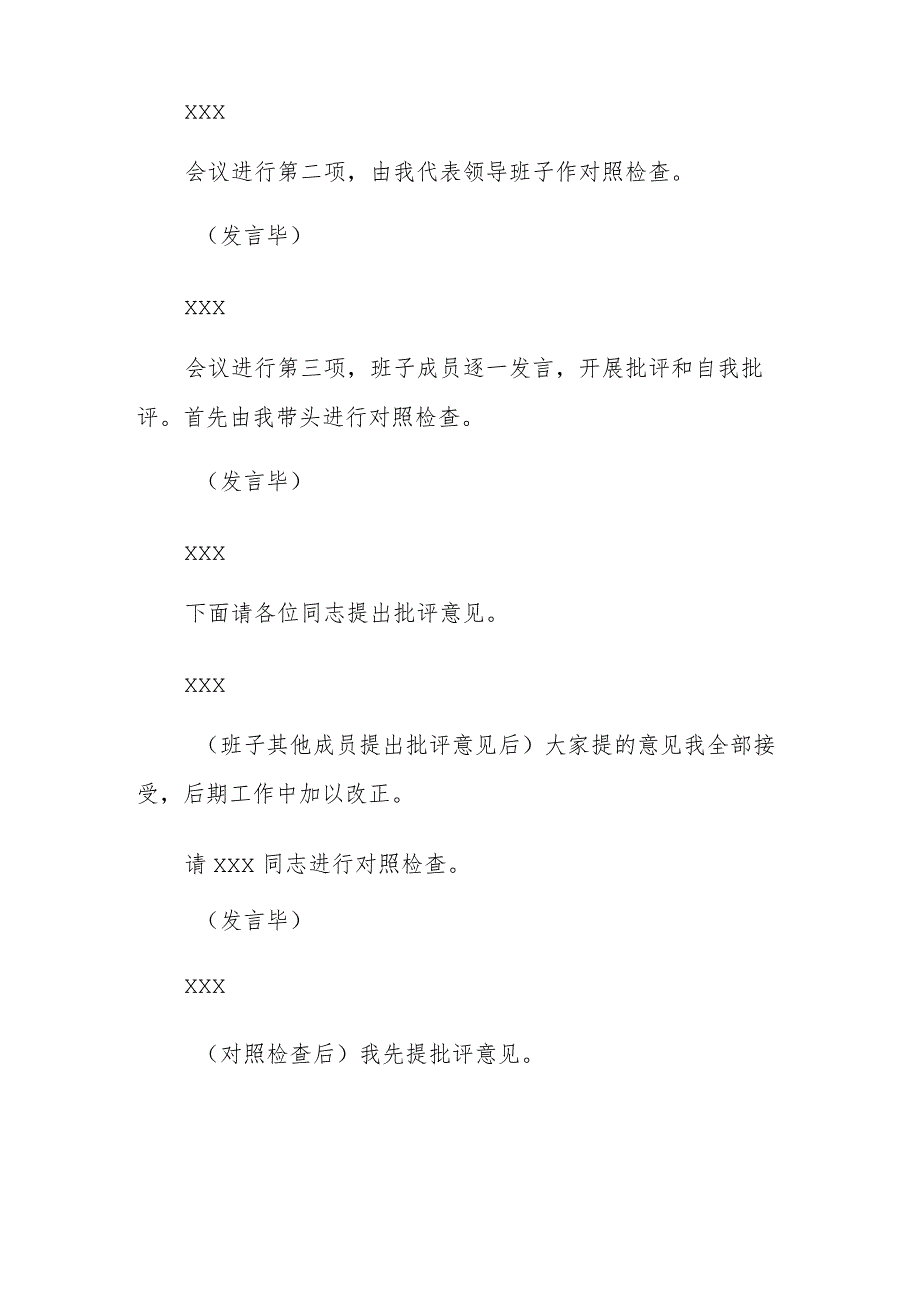 XXX

会议进行第二项，由我代表领导班子作对照检查。

（发言毕）

XXX

会议进行第三项，班子成员逐一发言，开展批评和自我批评。首先由我带头进行对照检查。

（发言毕）

XXX

下面请各位同志提出批评意见。

XXX

（班子其他成员提出批评意见后）大家提的意见我全部接受，后期工作中加以改正。

请 XXX 同志进行对照检查。

（发言毕）

XXX

（对照检查后）我先提批评意见。